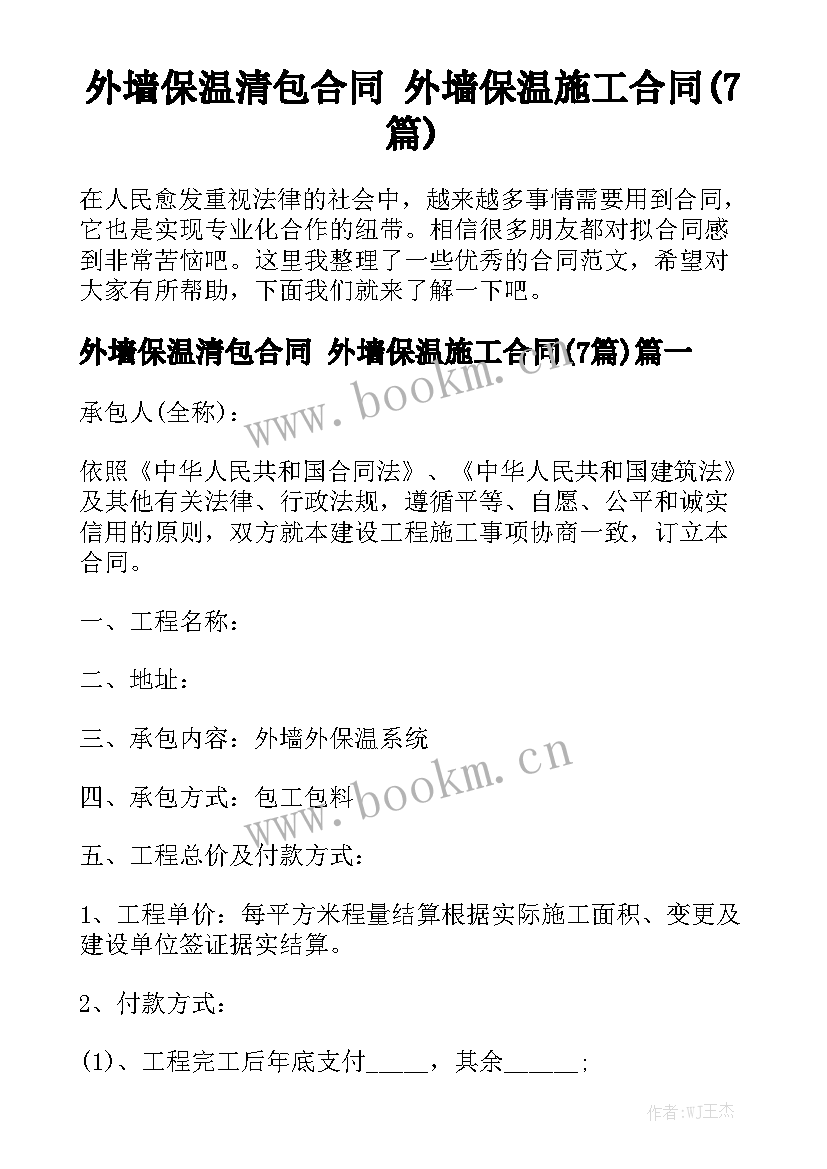 外墙保温清包合同 外墙保温施工合同(7篇)

在人民愈发重视法律的社会中，越来越多事情需要用到合同，它也是实现专业化合作的纽带。相信很多朋友都对拟合同感到非常苦恼吧。这里我整理了一些优秀的合同范文，希望对大家有所帮助，下面我们就来了解一下吧。

外墙保温清包合同 外墙保温施工合同(7篇)篇一

www.bookm.cn

承包人(全称)：

依照《中华人民共和国合同法》、《中华人民共和国建筑法》及其他有关法律、行政法规，遵循平等、自愿、公平和诚实信用的原则，双方就本建设工程施工事项协商一致，订立本合同。

一、工程名称：

二、地址：

三、承包内容：外墙外保温系统

四、承包方式：包工包料

www.bookm.cn

五、工程总价及付款方式：

1、工程单价：每平方米程量结算根据实际施工面积、变更及建设单位签证据实结算。

2、付款方式：

(1)、工程完工后年底支付_____，其余______;

作者:WJ王杰